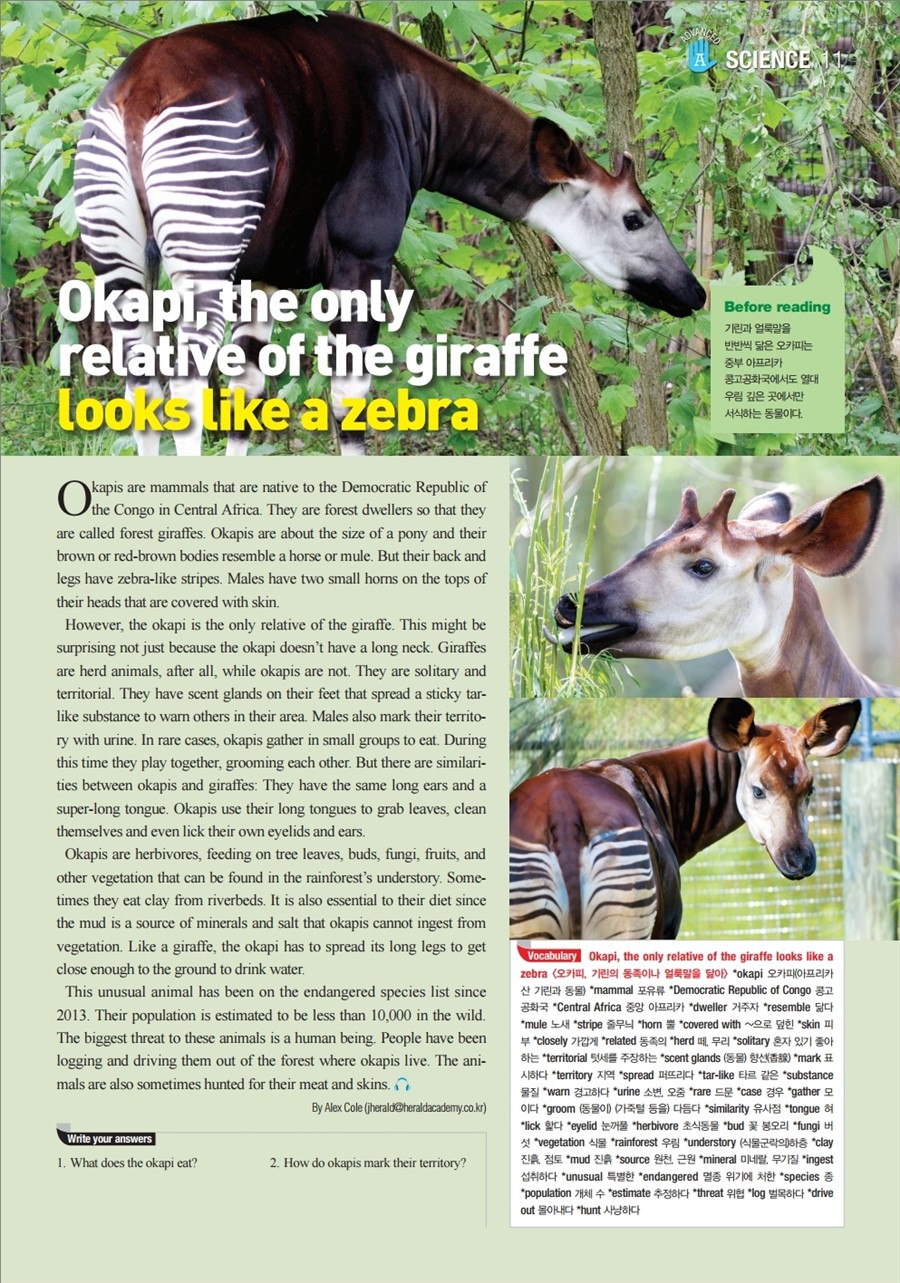 ADVANCED A SCIENCE 11

Okapi, the only relative of the giraffe looks like a zebra

Before reading
기린과 얼룩말을 반반씩 닮은 오카피는 중부 아프리카 콩고공화국에서도 열대 우림 깊은 곳에서만 서식하는 동물이다.

Okapis are mammals that are native to the Democratic Republic of the Congo in Central Africa. They are forest dwellers so that they are called forest giraffes. Okapis are about the size of a pony and their brown or red-brown bodies resemble a horse or mule. But their back and legs have zebra-like stripes. Males have two small horns on the tops of their heads that are covered with skin.

However, the okapi is the only relative of the giraffe. This might be surprising not just because the okapi doesn't have a long neck. Giraffes are herd animals, after all, while okapis are not. They are solitary and territorial. They have scent glands on their feet that spread a sticky tar-like substance to warn others in their area. Males also mark their territory with urine. In rare cases, okapis gather in small groups to eat. During this time they play together, grooming each other. But there are similarities between okapis and giraffes: They have the same long ears and a super-long tongue. Okapis use their long tongues to grab leaves, clean themselves and even lick their own eyelids and ears.

Okapis are herbivores, feeding on tree leaves, buds, fungi, fruits, and other vegetation that can be found in the rainforest's understory. Sometimes they eat clay from riverbeds. It is also essential to their diet since the mud is a source of minerals and salt that okapis cannot ingest from vegetation. Like a giraffe, the okapi has to spread its long legs to get close enough to the ground to drink water.

This unusual animal has been on the endangered species list since 2013. Their population is estimated to be less than 10,000 in the wild. The biggest threat to these animals is a human being. People have been logging and driving them out of the forest where okapis live. The animals are also sometimes hunted for their meat and skins.

By Alex Cole (jherald@heraldacademy.co.kr)

Write your answers
1. What does the okapi eat?
2. How do okapis mark their territory?

Vocabulary Okapi, the only relative of the giraffe looks like a zebra 〈오카피, 기린의 동족이나 얼룩말을 닮아〉 *okapi 오카피(아프리카산 기린과 동물) *mammal 포유류 *Democratic Republic of Congo 콩고공화국 *Central Africa 중앙 아프리카 *dweller 거주자 *resemble 닮다 *mule 노새 *stripe 줄무늬 *horn 뿔 *covered with ~으로 덮힌 *skin 피부 *closely 가깝게 *related 동족의 *herd 떼, 무리 *solitary 혼자 있기 좋아하는 *territorial 텃세를 주장하는 *scent glands (동물) 향선(香腺) *mark 표시하다 *territory 지역 *spread 퍼뜨리다 *tar-like 타르 같은 *substance 물질 *warn 경고하다 *urine 소변, 오줌 *rare 드문 *case 경우 *gather 모이다 *groom (동물이) (가죽털 등을) 다듬다 *similarity 유사점 *tongue 혀 *lick 핥다 *eyelid 눈꺼풀 *herbivore 초식동물 *bud 꽃 봉오리 *fungi 버섯 *vegetation 식물 *rainforest 우림 *understory (식물군락의)하층 *clay 진흙, 점토 *mud 진흙 *source 원천, 근원 *mineral 미네랄, 무기질 *ingest 섭취하다 *unusual 특별한 *endangered 멸종 위기에 처한 *species 종 *population 개체 수 *estimate 추정하다 *threat 위협 *log 벌목하다 *drive out 몰아내다 *hunt 사냥하다